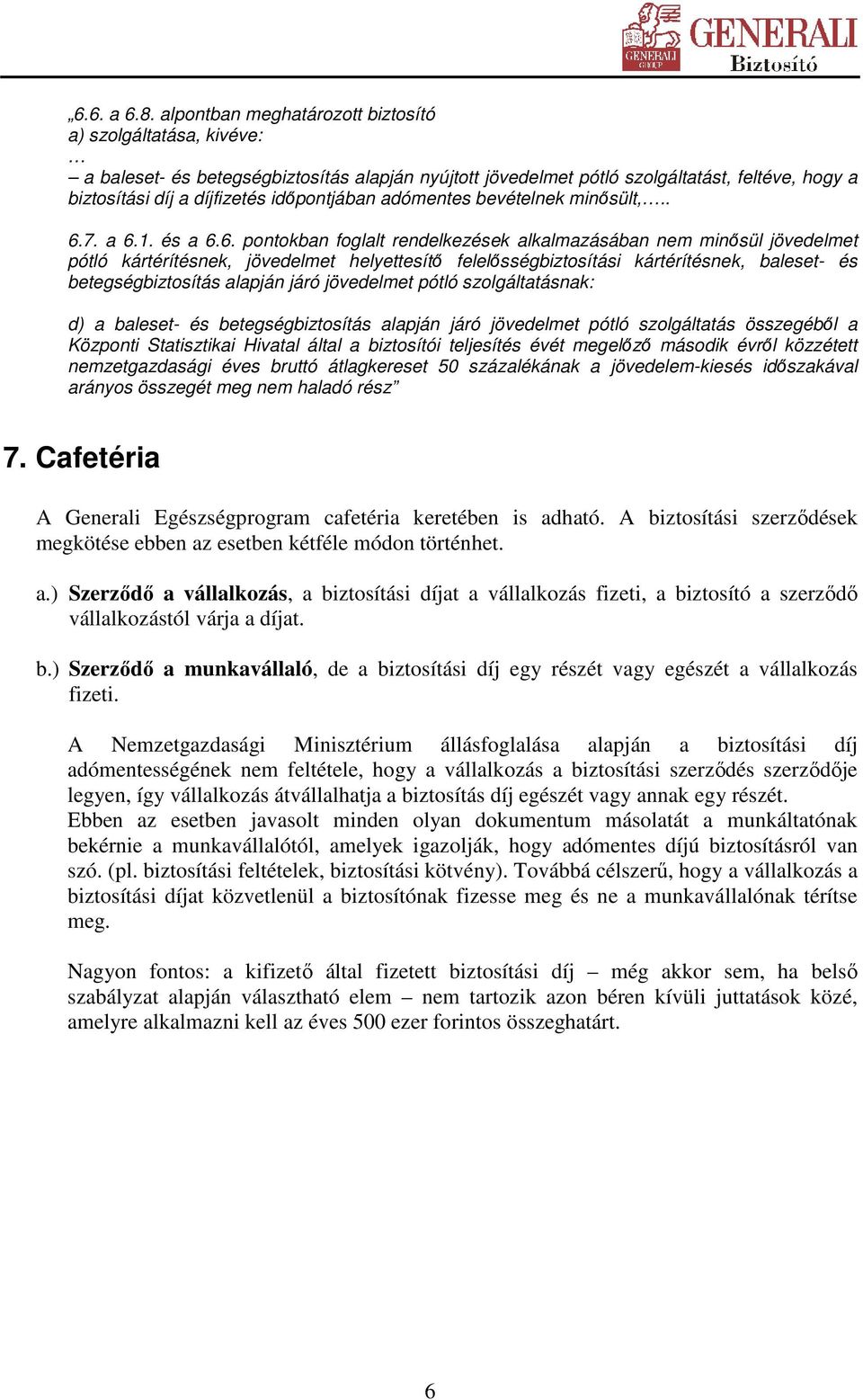 GENERALI GROUP GENERALI Biztosító

„6.6. a 6.8. alpontban meghatározott biztosító
a) szolgáltatása, kivéve:
…
– a baleset- és betegségbiztosítás alapján nyújtott jövedelmet pótló szolgáltatást, feltéve, hogy a biztosítási díj a díjfizetés időpontjában adómentes bevételnek minősült,…..

6.7. a 6.1. és a 6.6. pontokban foglalt rendelkezések alkalmazásában nem minősül jövedelmet pótló kártérítésnek, jövedelmet helyettesítő felelősségbiztosítási kártérítésnek, baleset- és betegségbiztosítás alapján járó jövedelmet pótló szolgáltatásnak:

d) a baleset- és betegségbiztosítás alapján járó jövedelmet pótló szolgáltatás összegéből a Központi Statisztikai Hivatal által a biztosítói teljesítés évét megelőző második évről közzétett nemzetgazdasági éves bruttó átlagkereset 50 százalékának a jövedelem-kiesés időszakával arányos összegét meg nem haladó rész”

7. Cafetéria

A Generali Egészségprogram cafetéria keretében is adható. A biztosítási szerződések megkötése ebben az esetben kétféle módon történhet.

a.) Szerződő a vállalkozás, a biztosítási díjat a vállalkozás fizeti, a biztosító a szerződő vállalkozástól várja a díjat.

b.) Szerződő a munkavállaló, de a biztosítási díj egy részét vagy egészét a vállalkozás fizeti.

A Nemzetgazdasági Minisztérium állásfoglalása alapján a biztosítási díj adómentességének nem feltétele, hogy a vállalkozás a biztosítási szerződés szerződője legyen, így vállalkozás átvállalhatja a biztosítás díj egészét vagy annak egy részét.
Ebben az esetben javasolt minden olyan dokumentum másolatát a munkáltatónak bekérnie a munkavállalótól, amelyek igazolják, hogy adómentes díjú biztosításról van szó. (pl. biztosítási feltételek, biztosítási kötvény). Továbbá célszerű, hogy a vállalkozás a biztosítási díjat közvetlenül a biztosítónak fizesse meg és ne a munkavállalónak térítse meg.

Nagyon fontos: a kifizető által fizetett biztosítási díj – még akkor sem, ha belső szabályzat alapján választható elem – nem tartozik azon béren kívüli juttatások közé, amelyre alkalmazni kell az éves 500 ezer forintos összeghatárt.

6